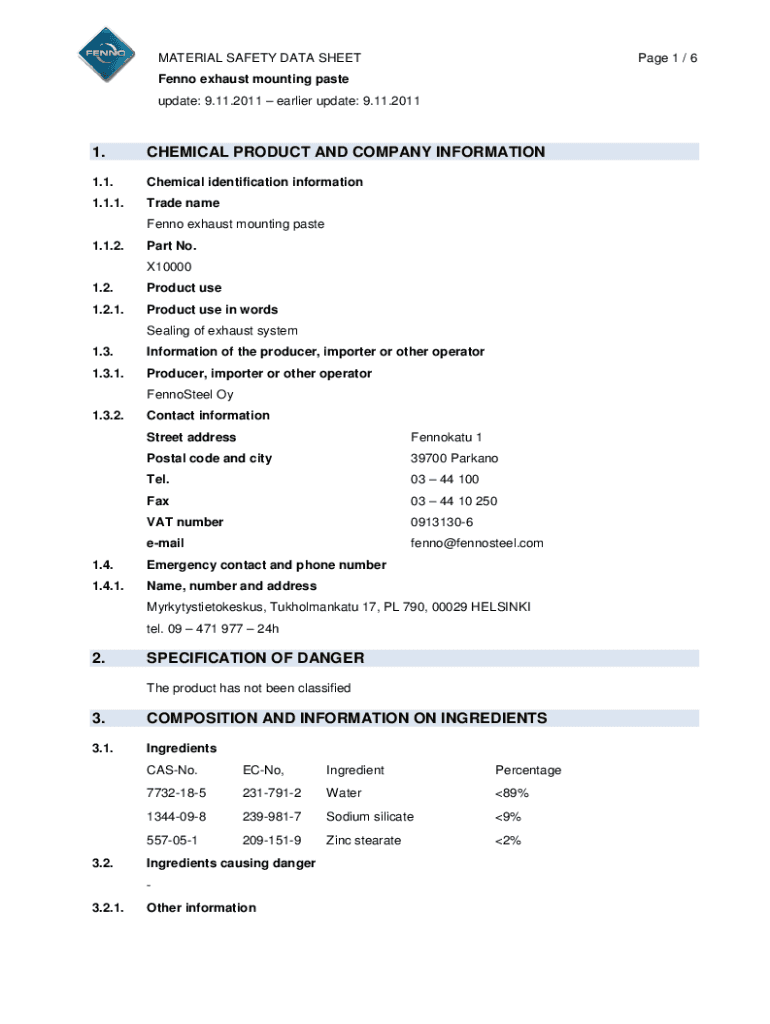 FENNO

MATERIAL SAFETY DATA SHEET

Page 1 / 6

Fenno exhaust mounting paste

update: 9.11.2011 – earlier update: 9.11.2011

1. CHEMICAL PRODUCT AND COMPANY INFORMATION

1.1. Chemical identification information

1.1.1. Trade name

Fenno exhaust mounting paste

1.1.2. Part No.

X10000

1.2. Product use

1.2.1. Product use in words

Sealing of exhaust system

1.3. Information of the producer, importer or other operator

1.3.1. Producer, importer or other operator

FennoSteel Oy

1.3.2. Contact information

| | |
|---|---|
| Street address | Fennokatu 1 |
| Postal code and city | 39700 Parkano |
| Tel. | 03 – 44 100 |
| Fax | 03 – 44 10 250 |
| VAT number | 0913130-6 |
| e-mail | fenno@fennosteel.com |

1.4. Emergency contact and phone number

1.4.1. Name, number and address

Myrkytystietokeskus, Tukholmankatu 17, PL 790, 00029 HELSINKI

tel. 09 – 471 977 – 24h

2. SPECIFICATION OF DANGER

The product has not been classified

3. COMPOSITION AND INFORMATION ON INGREDIENTS

3.1. Ingredients

| CAS-No. | EC-No, | Ingredient | Percentage |
|---|---|---|---|
| 7732-18-5 | 231-791-2 | Water | <89% |
| 1344-09-8 | 239-981-7 | Sodium silicate | <9% |
| 557-05-1 | 209-151-9 | Zinc stearate | <2% |

3.2. Ingredients causing danger

-

3.2.1. Other information